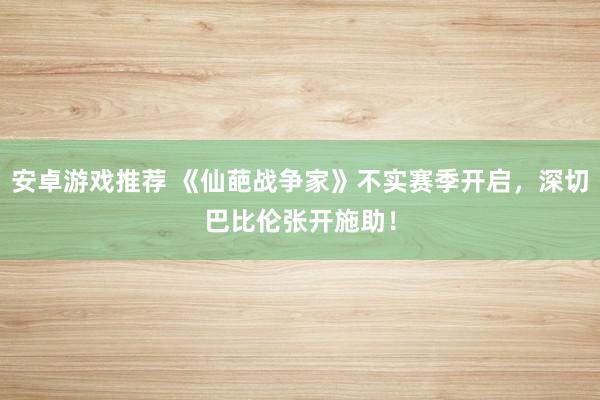 安卓游戏推荐 《仙葩战争家》不实赛季开启，深切巴比伦张开施助！